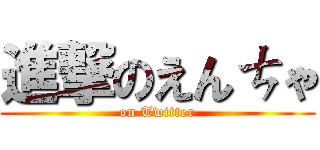 進撃のえんちゃ
on Twitter